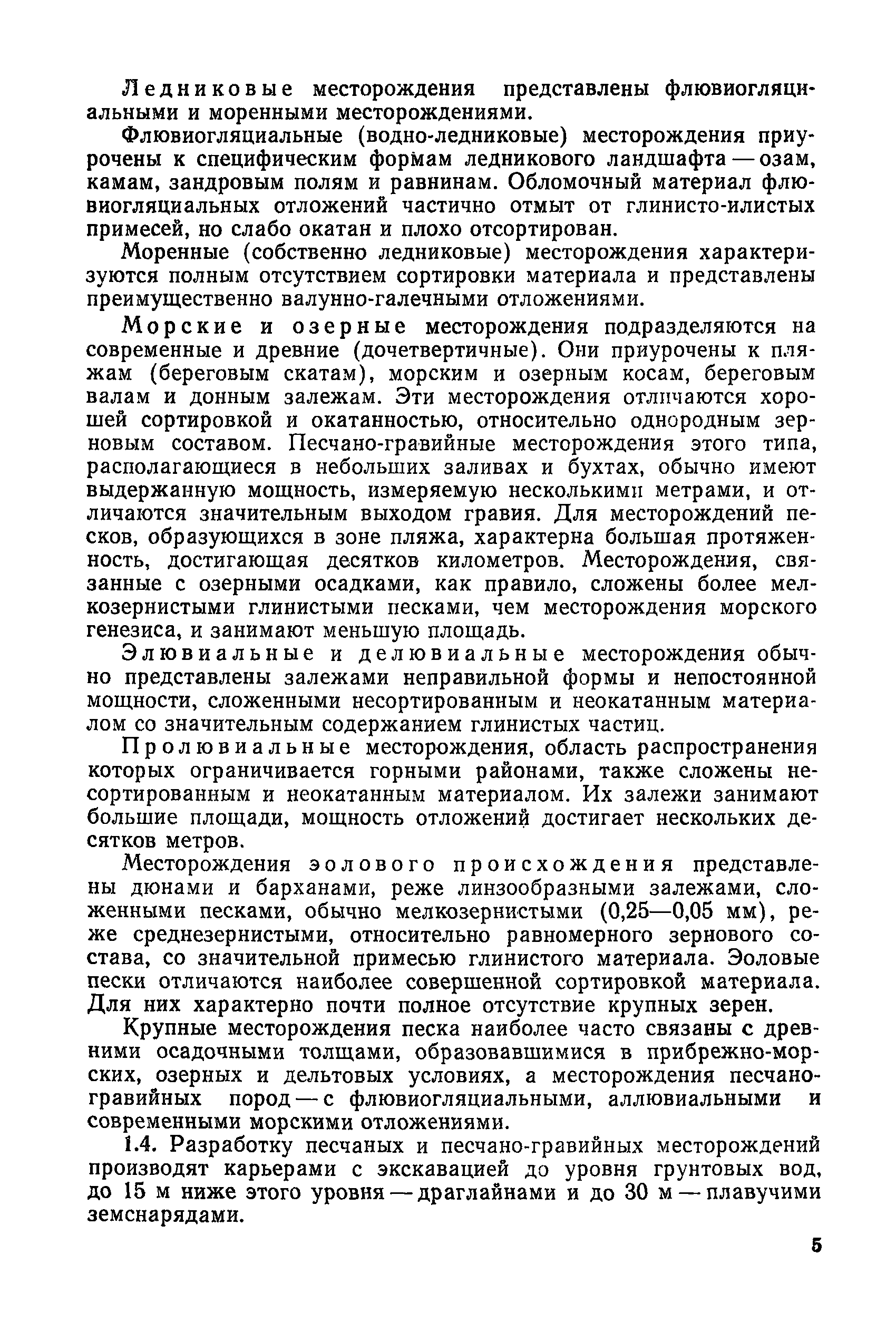 Ледниковые месторождения представлены флювиогляциальными и моренными месторождениями.

Флювиогляциальные (водно-ледниковые) месторождения приурочены к специфическим формам ледникового ландшафта — озам, камам, зандровым полям и равнинам. Обломочный материал флювиогляциальных отложений частично отмыт от глинисто-илистых примесей, но слабо окатан и плохо отсортирован.

Моренные (собственно ледниковые) месторождения характеризуются полным отсутствием сортировки материала и представлены преимущественно валунно-галечными отложениями.

Морские и озерные месторождения подразделяются на современные и древние (дочетвертичные). Они приурочены к пляжам (береговым скатам), морским и озерным косам, береговым валам и донным залежам. Эти месторождения отличаются хорошей сортировкой и окатанностью, относительно однородным зерновым составом. Песчано-гравийные месторождения этого типа, располагающиеся в небольших заливах и бухтах, обычно имеют выдержанную мощность, измеряемую несколькими метрами, и отличаются значительным выходом гравия. Для месторождений песков, образующихся в зоне пляжа, характерна большая протяженность, достигающая десятков километров. Месторождения, связанные с озерными осадками, как правило, сложены более мелкозернистыми глинистыми песками, чем месторождения морского генезиса, и занимают меньшую площадь.

Элювиальные и делювиальные месторождения обычно представлены залежами неправильной формы и непостоянной мощности, сложенными несортированным и неокатанным материалом со значительным содержанием глинистых частиц.

Пролювиальные месторождения, область распространения которых ограничивается горными районами, также сложены несортированным и неокатанным материалом. Их залежи занимают большие площади, мощность отложений достигает нескольких десятков метров.

Месторождения эолового происхождения представлены дюнами и барханами, реже линзообразными залежами, сложенными песками, обычно мелкозернистыми (0,25—0,05 мм), реже среднезернистыми, относительно равномерного зернового состава, со значительной примесью глинистого материала. Эоловые пески отличаются наиболее совершенной сортировкой материала. Для них характерно почти полное отсутствие крупных зерен.

Крупные месторождения песка наиболее часто связаны с древними осадочными толщами, образовавшимися в прибрежно-морских, озерных и дельтовых условиях, а месторождения песчано-гравийных пород — с флювиогляциальными, аллювиальными и современными морскими отложениями.

1.4. Разработку песчаных и песчано-гравийных месторождений производят карьерами с экскавацией до уровня грунтовых вод, до 15 м ниже этого уровня — драглайнами и до 30 м — плавучими земснарядами.

5